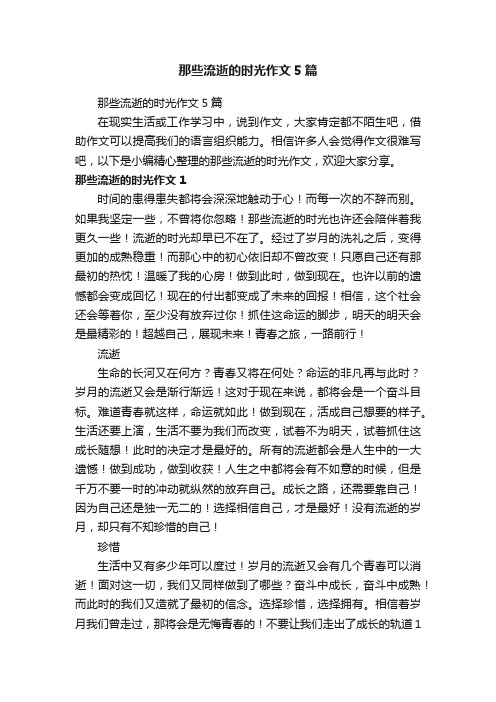 那些流逝的时光作文5篇

那些流逝的时光作文5篇

在现实生活或工作学习中，说到作文，大家肯定都不陌生吧，借助作文可以提高我们的语言组织能力。相信许多人会觉得作文很难写吧，以下是小编精心整理的那些流逝的时光作文，欢迎大家分享。

那些流逝的时光作文1

时间的患得患失都将会深深地触动于心！而每一次的不辞而别。如果我坚定一些，不曾将你忽略！那些流逝的时光也许还会陪伴着我更久一些！流逝的时光却早已不在了。经过了岁月的洗礼之后，变得更加的成熟稳重！而那心中的初心依旧却不曾改变！只愿自己还有那最初的热忱！温暖了我的心房！做到此时，做到现在。也许以前的遗憾都会变成回忆！现在的付出都变成了未来的回报！相信，这个社会还会等着你，至少没有放弃过你！抓住这命运的脚步，明天的明天会是最精彩的！超越自己，展现未来！青春之旅，一路前行！

流逝

生命的长河又在何方？青春又将在何处？命运的非凡再与此时？岁月的流逝又会是渐行渐远！这对于现在来说，都将会是一个奋斗目标。难道青春就这样，命运就如此！做到现在，活成自己想要的样子。生活还要上演，生活不要为我们而改变，试着不为明天，试着抓住这成长随想！此时的决定才是最好的。所有的流逝都会是人生中的一大遗憾！做到成功，做到收获！人生之中都将会有不如意的时候，但是千万不要一时的冲动就纵然的放弃自己。成长之路，还需要靠自己！因为自己还是独一无二的！选择相信自己，才是最好！没有流逝的岁月，却只有不知珍惜的自己！

珍惜

生活中又有多少年可以度过！岁月的流逝又会有几个青春可以消逝！面对这一切，我们又同样做到了哪些？奋斗中成长，奋斗中成熟！而此时的我们又造就了最初的信念。选择珍惜，选择拥有。相信着岁月我们曾走过，那将会是无悔青春的！不要让我们走出了成长的轨道1